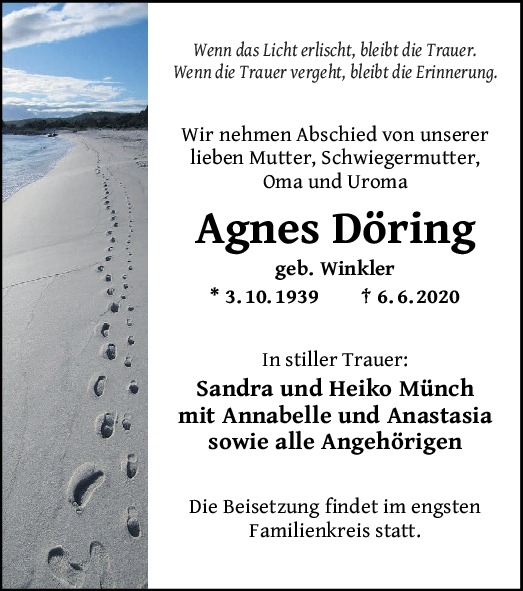 Wenn das Licht erlischt, bleibt die Trauer.
Wenn die Trauer vergeht, bleibt die Erinnerung.

Wir nehmen Abschied von unserer lieben Mutter, Schwiegermutter, Oma und Uroma

Agnes Döring

geb. Winkler

* 3. 10. 1939 † 6. 6. 2020

In stiller Trauer:

Sandra und Heiko Münch
mit Annabelle und Anastasia
sowie alle Angehörigen

Die Beisetzung findet im engsten Familienkreis statt.